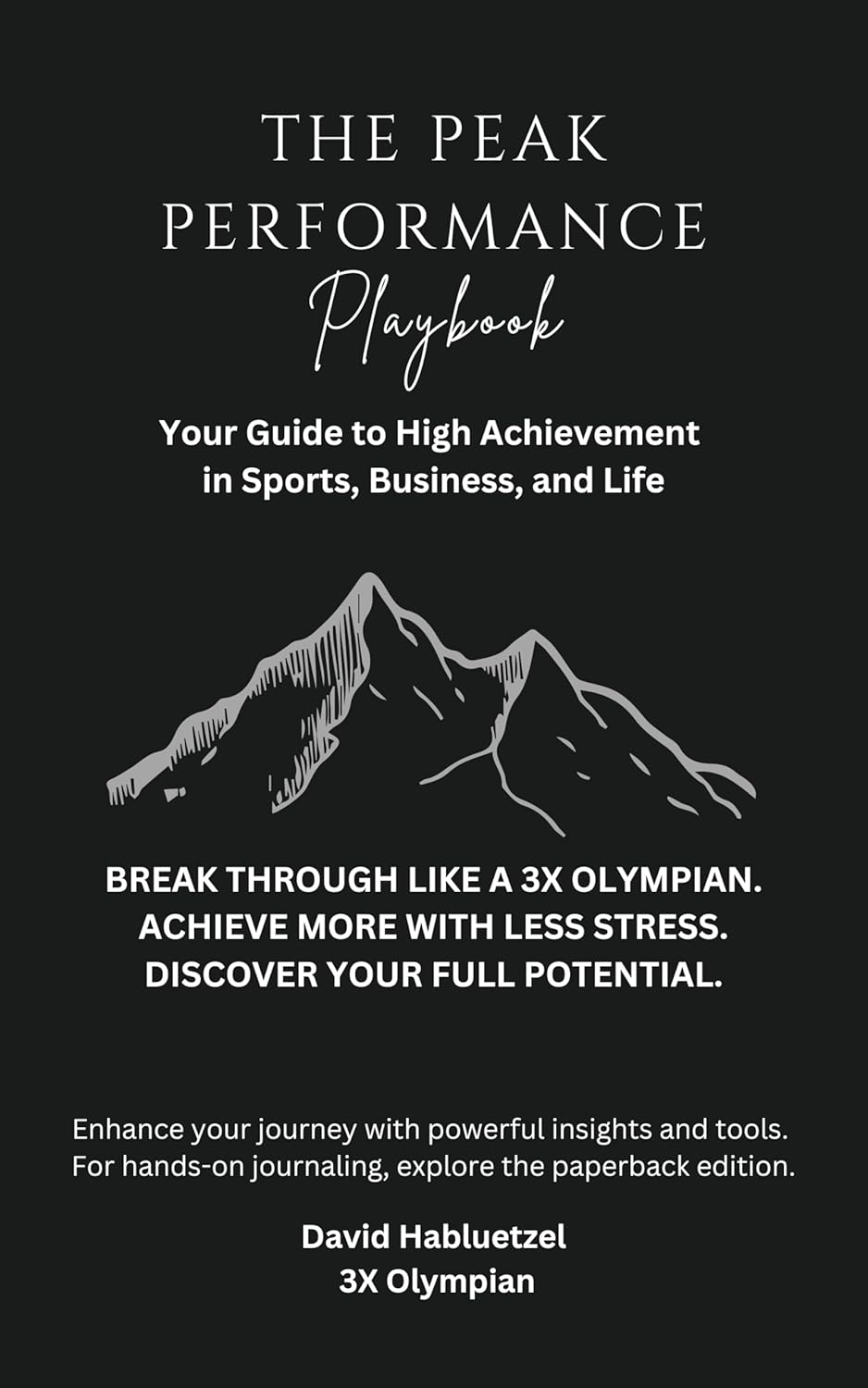 THE PEAK
PERFORMANCE
Playbook

Your Guide to High Achievement in Sports, Business, and Life

BREAK THROUGH LIKE A 3X OLYMPIAN.
ACHIEVE MORE WITH LESS STRESS.
DISCOVER YOUR FULL POTENTIAL.

Enhance your journey with powerful insights and tools. For hands-on journaling, explore the paperback edition.

David Habluetzel
3X Olympian